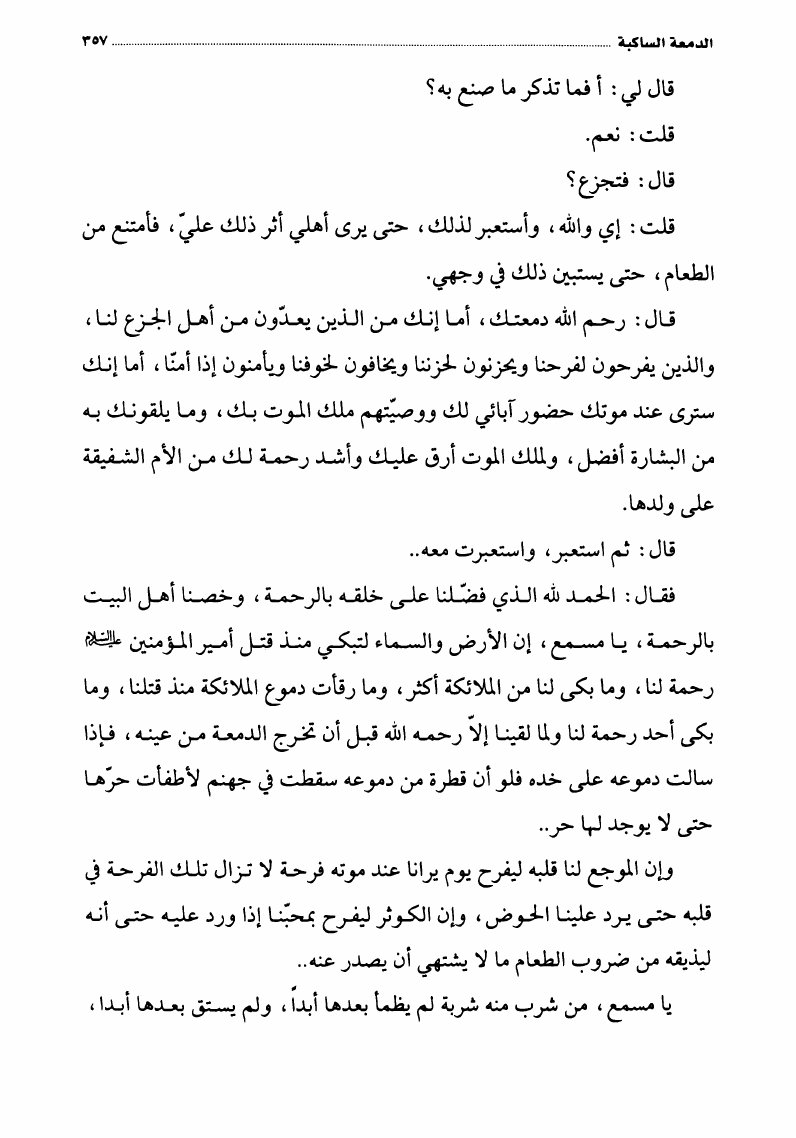 الدمعة الساكبة ٣٥٧

قال لي: أ فما تذكر ما صنع به؟

قلت: نعم.

قال: فتجزع؟

قلت: إي والله، وأستعبر لذلك، حتى يرى أهلي أثر ذلك عليّ، فأمتنع من الطعام، حتى يستبين ذلك في وجهي.

قال: رحم الله دمعتك، أما إنك من الذين يعدّون من أهل الجزع لنا، والذين يفرحون لفرحنا ويحزنون لحزننا ويخافون لخوفنا ويأمنون إذا أمنّا، أما إنك سترى عند موتك حضور آبائي لك ووصيّتهم ملك الموت بك، وما يلقونك به من البشارة أفضل، ولملك الموت أرق عليك وأشد رحمة لك من الأم الشفيقة على ولدها.

قال: ثم استعبر، واستعبرت معه..

فقال: الحمد لله الذي فضّلنا على خلقه بالرحمة، وخصنا أهل البيت بالرحمة، يا مسمع، إن الأرض والسماء لتبكي منذ قتل أمير المؤمنين عليه السلام رحمة لنا، وما بكى لنا من الملائكة أكثر، وما رقأت دموع الملائكة منذ قتلنا، وما بكى أحد رحمة لنا ولما لقينا إلاّ رحمه الله قبل أن تخرج الدمعة من عينه، فإذا سالت دموعه على خده فلو أن قطرة من دموعه سقطت في جهنم لأطفأت حرّها حتى لا يوجد لها حر..

وإن الموجع لنا قلبه ليفرح يوم يرانا عند موته فرحة لا تزال تلك الفرحة في قلبه حتى يرد علينا الحوض، وإن الكوثر ليفرح بمحبّنا إذا ورد عليه حتى أنه ليذيقه من ضروب الطعام ما لا يشتهي أن يصدر عنه..

يا مسمع، من شرب منه شربة لم يظمأ بعدها أبداً، ولم يستق بعدها أبدا،